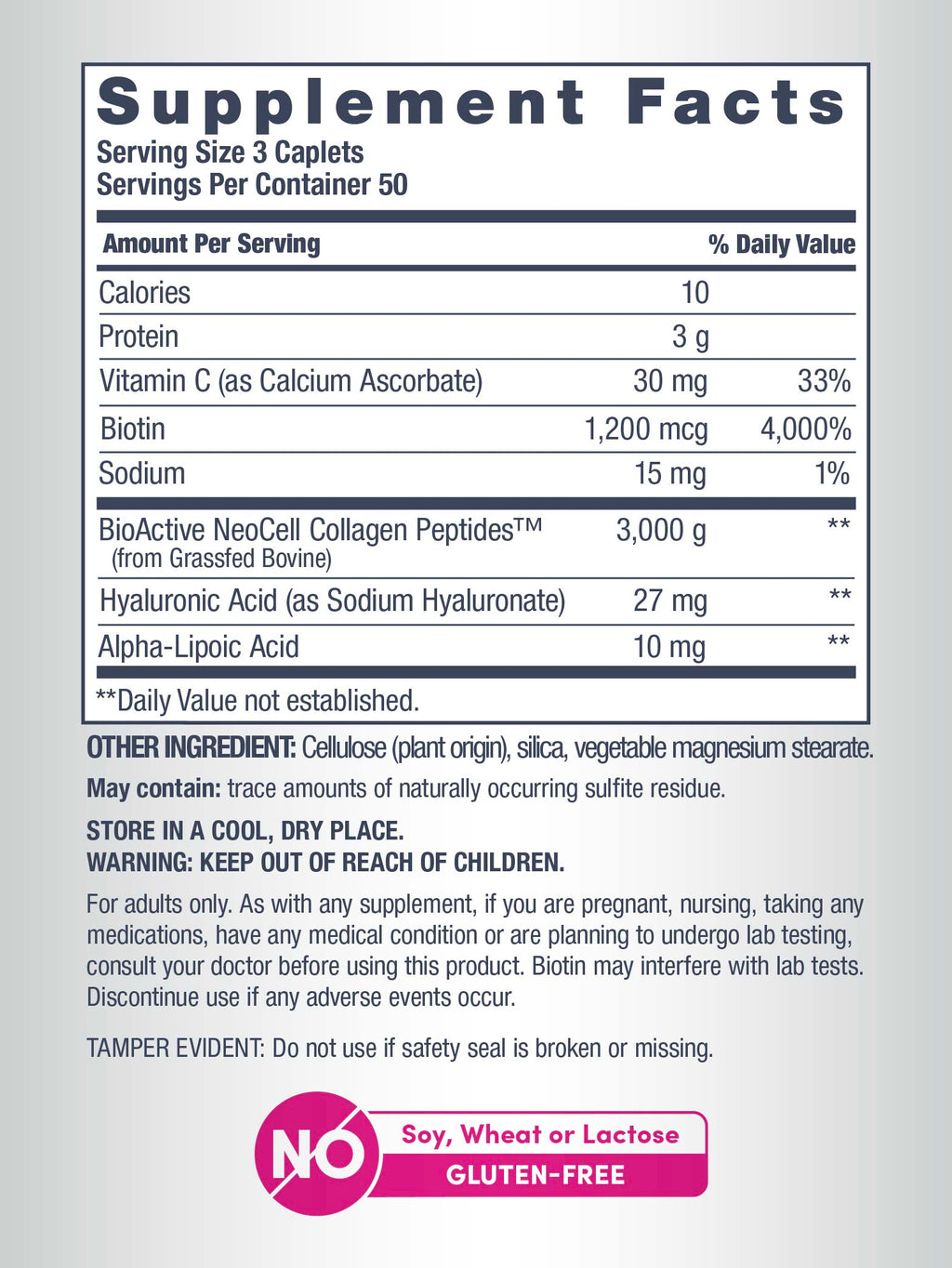 Supplement Facts
Serving Size 3 Caplets
Servings Per Container 50

| Amount Per Serving | | % Daily Value |
|---|---|---|
| Calories | 10 | |
| Protein | 3 g | |
| Vitamin C (as Calcium Ascorbate) | 30 mg | 33% |
| Biotin | 1,200 mcg | 4,000% |
| Sodium | 15 mg | 1% |
| BioActive NeoCell Collagen Peptides™ (from Grassfed Bovine) | 3,000 g | ** |
| Hyaluronic Acid (as Sodium Hyaluronate) | 27 mg | ** |
| Alpha-Lipoic Acid | 10 mg | ** |

**Daily Value not established.

OTHER INGREDIENT: Cellulose (plant origin), silica, vegetable magnesium stearate.

May contain: trace amounts of naturally occurring sulfite residue.

STORE IN A COOL, DRY PLACE.
WARNING: KEEP OUT OF REACH OF CHILDREN.

For adults only. As with any supplement, if you are pregnant, nursing, taking any medications, have any medical condition or are planning to undergo lab testing, consult your doctor before using this product. Biotin may interfere with lab tests. Discontinue use if any adverse events occur.

TAMPER EVIDENT: Do not use if safety seal is broken or missing.

NO Soy, Wheat or Lactose
GLUTEN-FREE